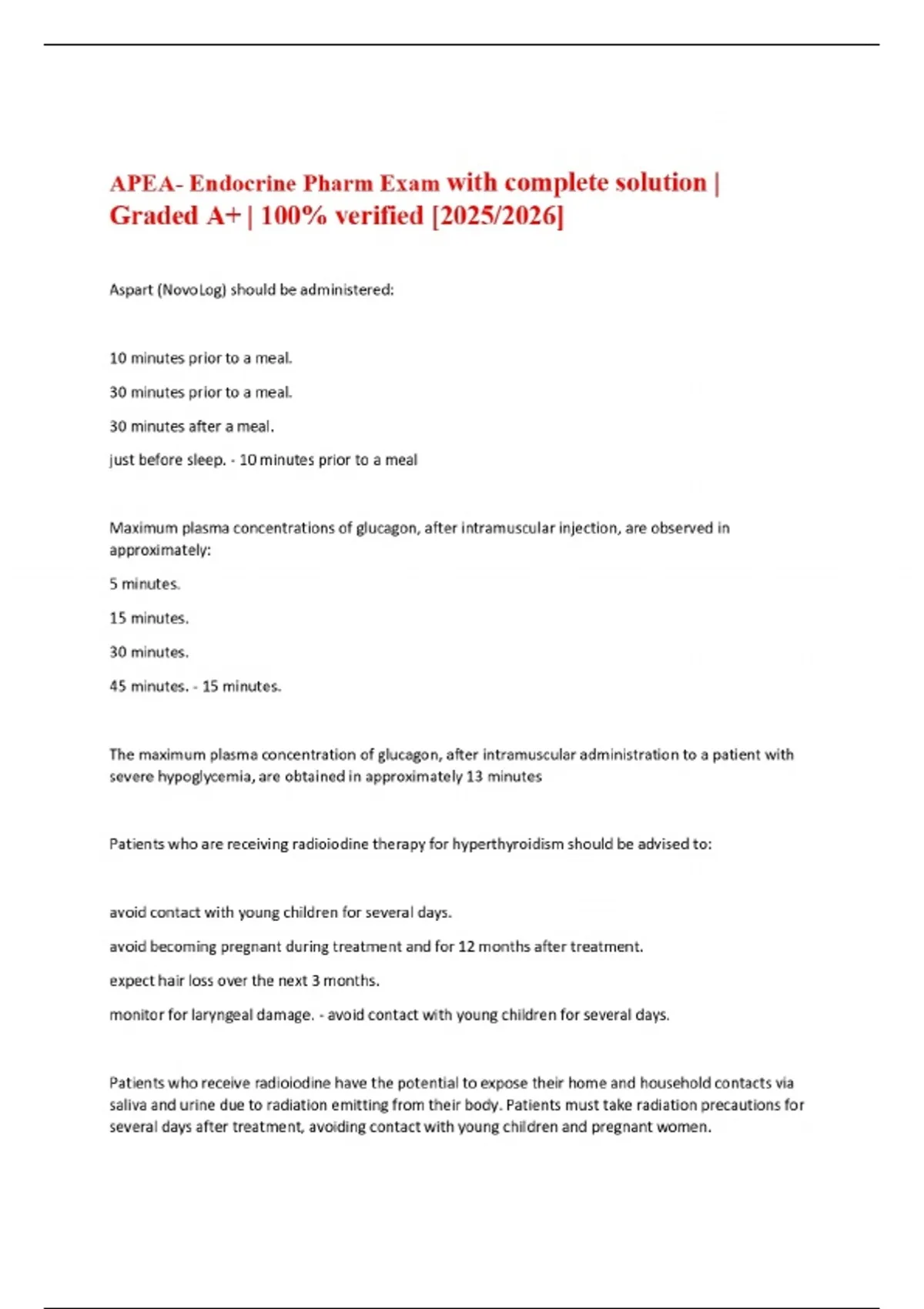 APEA- Endocrine Pharm Exam with complete solution | Graded A+ | 100% verified [2025/2026]

Aspart (NovoLog) should be administered:

10 minutes prior to a meal.

30 minutes prior to a meal.

30 minutes after a meal.

just before sleep. - 10 minutes prior to a meal

Maximum plasma concentrations of glucagon, after intramuscular injection, are observed in approximately:

5 minutes.

15 minutes.

30 minutes.

45 minutes. - 15 minutes.

The maximum plasma concentration of glucagon, after intramuscular administration to a patient with severe hypoglycemia, are obtained in approximately 13 minutes

Patients who are receiving radioiodine therapy for hyperthyroidism should be advised to:

avoid contact with young children for several days.

avoid becoming pregnant during treatment and for 12 months after treatment.

expect hair loss over the next 3 months.

monitor for laryngeal damage. - avoid contact with young children for several days.

Patients who receive radioiodine have the potential to expose their home and household contacts via saliva and urine due to radiation emitting from their body. Patients must take radiation precautions for several days after treatment, avoiding contact with young children and pregnant women.